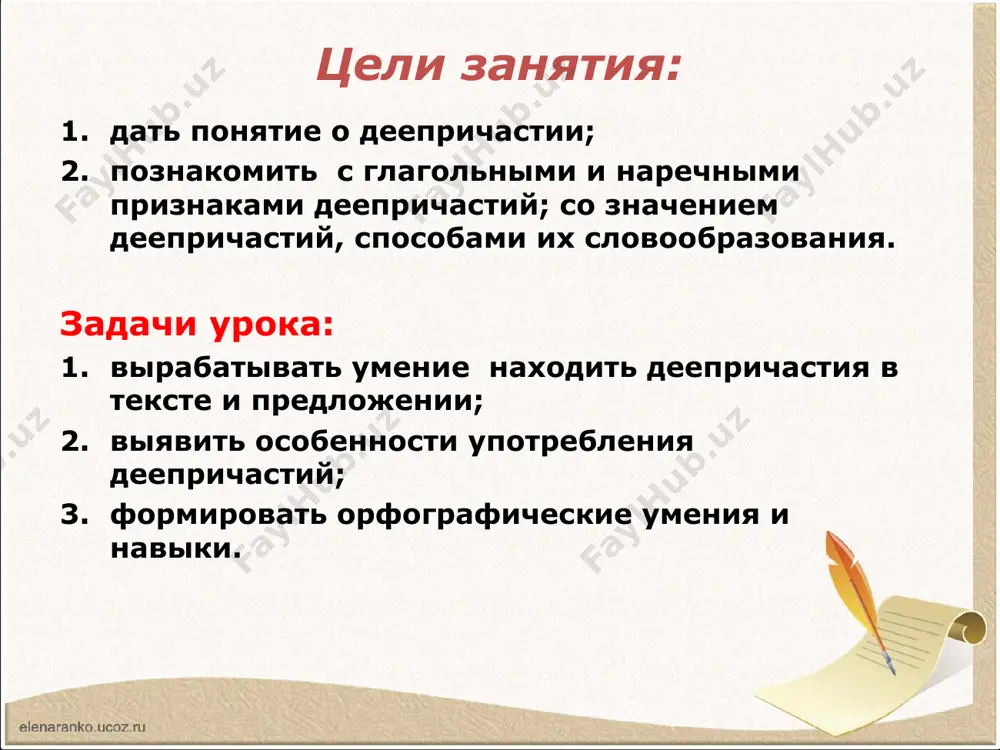 Цели занятия:

1. дать понятие о деепричастии;
2. познакомить с глагольными и наречными признаками деепричастий; со значением деепричастий, способами их словообразования.

Задачи урока:

1. вырабатывать умение находить деепричастия в тексте и предложении;
2. выявить особенности употребления деепричастий;
3. формировать орфографические умения и навыки.

FaylHub.uz

elenaranko.ucoz.ru